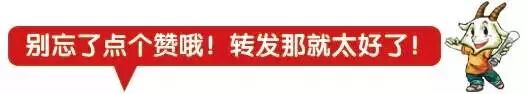 别忘了点个赞哦！转发那就太好了！